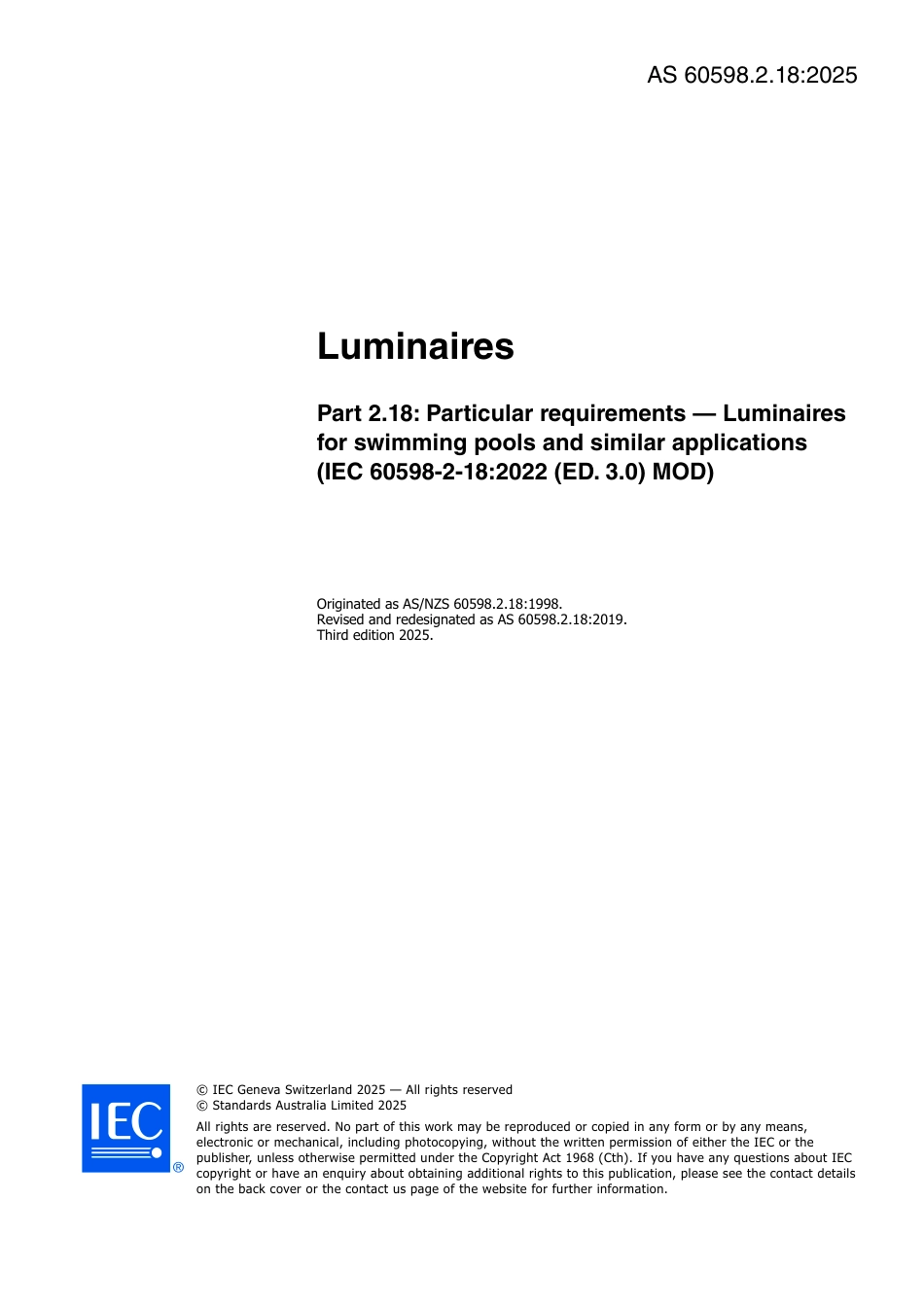 AS 60598.2.18:2025

Luminaires

Part 2.18: Particular requirements — Luminaires for swimming pools and similar applications (IEC 60598-2-18:2022 (ED. 3.0) MOD)

Originated as AS/NZS 60598.2.18:1998.
Revised and redesignated as AS 60598.2.18:2019.
Third edition 2025.

IEC ®

© IEC Geneva Switzerland 2025 — All rights reserved
© Standards Australia Limited 2025

All rights are reserved. No part of this work may be reproduced or copied in any form or by any means, electronic or mechanical, including photocopying, without the written permission of either the IEC or the publisher, unless otherwise permitted under the Copyright Act 1968 (Cth). If you have any questions about IEC copyright or have an enquiry about obtaining additional rights to this publication, please see the contact details on the back cover or the contact us page of the website for further information.